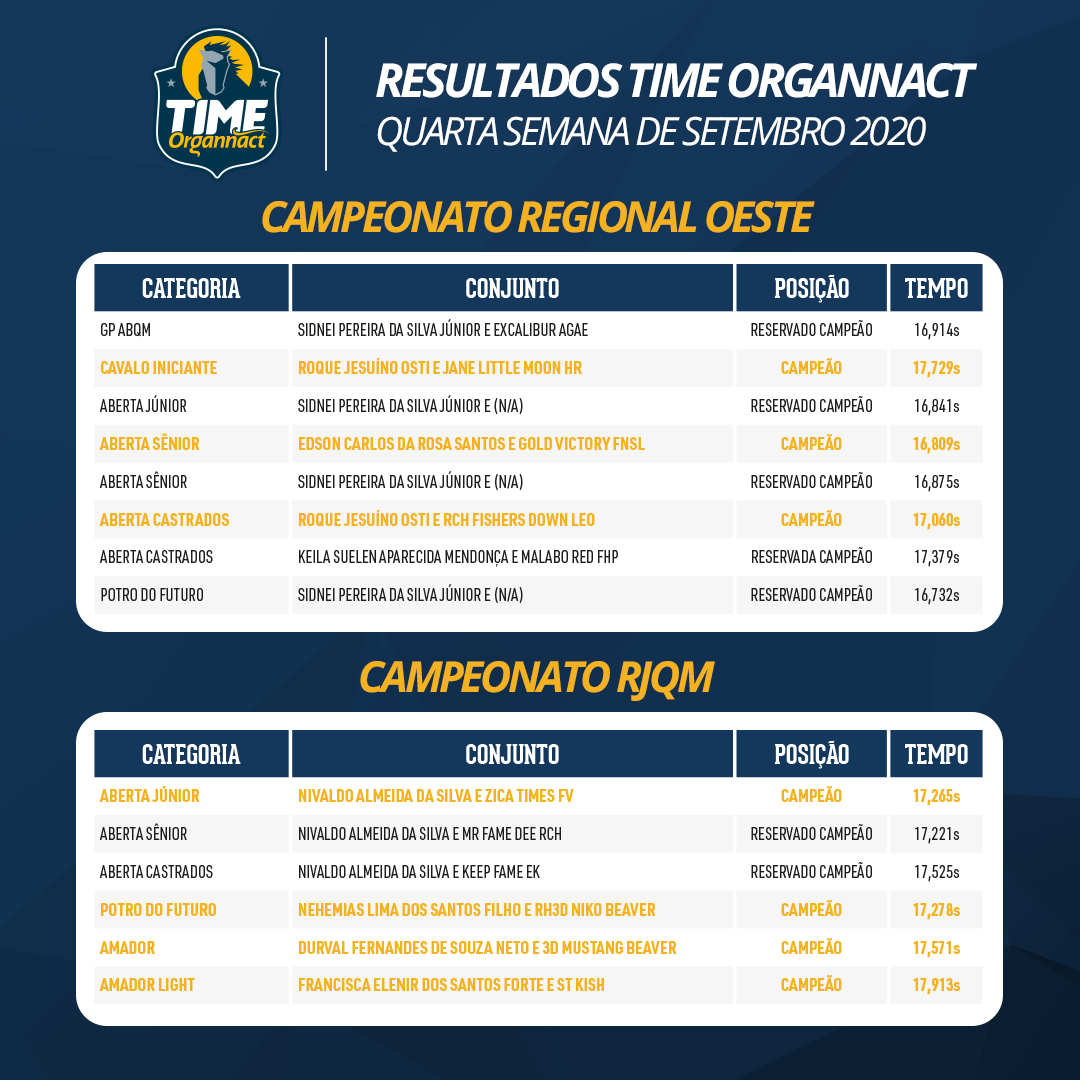 TIME Organnact

RESULTADOS TIME ORGANNACT
QUARTA SEMANA DE SETEMBRO 2020

CAMPEONATO REGIONAL OESTE

| CATEGORIA | CONJUNTO | POSIÇÃO | TEMPO |
|---|---|---|---|
| GP ABQM | SIDNEI PEREIRA DA SILVA JÚNIOR E EXCALIBUR AGAE | RESERVADO CAMPEÃO | 16,914s |
| CAVALO INICIANTE | ROQUE JESUÍNO OSTI E JANE LITTLE MOON HR | CAMPEÃO | 17,729s |
| ABERTA JÚNIOR | SIDNEI PEREIRA DA SILVA JÚNIOR E (N/A) | RESERVADO CAMPEÃO | 16,841s |
| ABERTA SÊNIOR | EDSON CARLOS DA ROSA SANTOS E GOLD VICTORY FNSL | CAMPEÃO | 16,809s |
| ABERTA SÊNIOR | SIDNEI PEREIRA DA SILVA JÚNIOR E (N/A) | RESERVADO CAMPEÃO | 16,875s |
| ABERTA CASTRADOS | ROQUE JESUÍNO OSTI E RCH FISHERS DOWN LEO | CAMPEÃO | 17,060s |
| ABERTA CASTRADOS | KEILA SUELEN APARECIDA MENDONÇA E MALABO RED FHP | RESERVADA CAMPEÃO | 17,379s |
| POTRO DO FUTURO | SIDNEI PEREIRA DA SILVA JÚNIOR E (N/A) | RESERVADO CAMPEÃO | 16,732s |

CAMPEONATO RJQM

| CATEGORIA | CONJUNTO | POSIÇÃO | TEMPO |
|---|---|---|---|
| ABERTA JÚNIOR | NIVALDO ALMEIDA DA SILVA E ZICA TIMES FV | CAMPEÃO | 17,265s |
| ABERTA SÊNIOR | NIVALDO ALMEIDA DA SILVA E MR FAME DEE RCH | RESERVADO CAMPEÃO | 17,221s |
| ABERTA CASTRADOS | NIVALDO ALMEIDA DA SILVA E KEEP FAME EK | RESERVADO CAMPEÃO | 17,525s |
| POTRO DO FUTURO | NEHEMIAS LIMA DOS SANTOS FILHO E RH3D NIKO BEAVER | CAMPEÃO | 17,278s |
| AMADOR | DURVAL FERNANDES DE SOUZA NETO E 3D MUSTANG BEAVER | CAMPEÃO | 17,571s |
| AMADOR LIGHT | FRANCISCA ELENIR DOS SANTOS FORTE E ST KISH | CAMPEÃO | 17,913s |